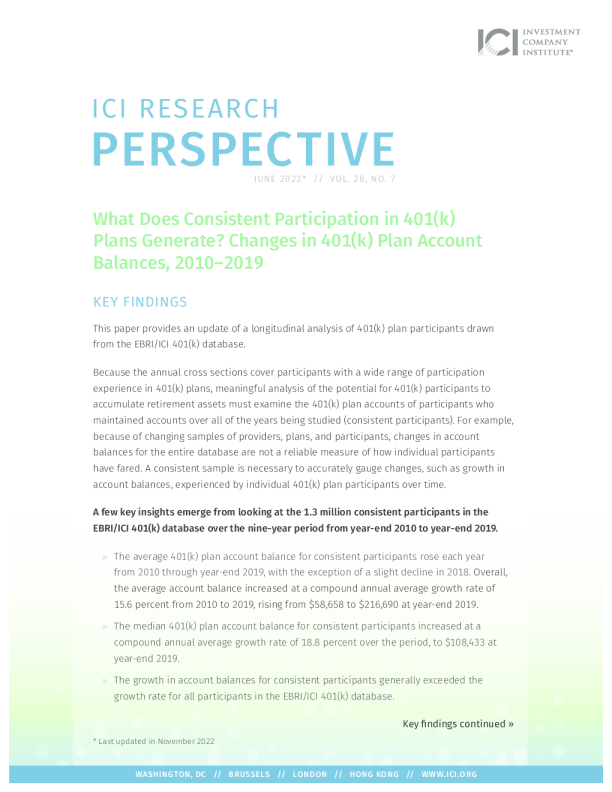 ICI INVESTMENT COMPANY INSTITUTE®

ICI RESEARCH
PERSPECTIVE

JUNE 2022* // VOL. 28, NO. 7

What Does Consistent Participation in 401(k) Plans Generate? Changes in 401(k) Plan Account Balances, 2010–2019

KEY FINDINGS

This paper provides an update of a longitudinal analysis of 401(k) plan participants drawn from the EBRI/ICI 401(k) database.

Because the annual cross sections cover participants with a wide range of participation experience in 401(k) plans, meaningful analysis of the potential for 401(k) participants to accumulate retirement assets must examine the 401(k) plan accounts of participants who maintained accounts over all of the years being studied (consistent participants). For example, because of changing samples of providers, plans, and participants, changes in account balances for the entire database are not a reliable measure of how individual participants have fared. A consistent sample is necessary to accurately gauge changes, such as growth in account balances, experienced by individual 401(k) plan participants over time.

A few key insights emerge from looking at the 1.3 million consistent participants in the EBRI/ICI 401(k) database over the nine-year period from year-end 2010 to year-end 2019.

» The average 401(k) plan account balance for consistent participants rose each year from 2010 through year-end 2019, with the exception of a slight decline in 2018. Overall, the average account balance increased at a compound annual average growth rate of 15.6 percent from 2010 to 2019, rising from $58,658 to $216,690 at year-end 2019.

» The median 401(k) plan account balance for consistent participants increased at a compound annual average growth rate of 18.8 percent over the period, to $108,433 at year-end 2019.

» The growth in account balances for consistent participants generally exceeded the growth rate for all participants in the EBRI/ICI 401(k) database.

Key findings continued »

* Last updated in November 2022

WASHINGTON, DC // BRUSSELS // LONDON // HONG KONG // WWW.ICI.ORG